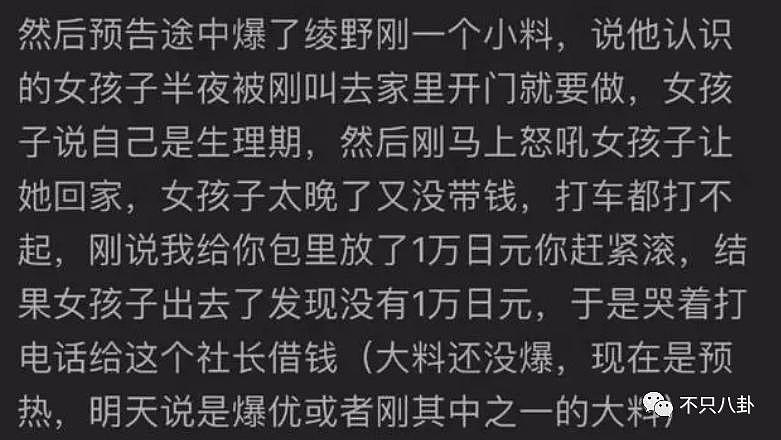 然后预告途中爆了绫野刚一个小料，说他认识的女孩子半夜被刚叫去家里开门就要做，女孩子说自己是生理期，然后刚马上怒吼女孩子让她回家，女孩子太晚了又没带钱，打车都打不起，刚说我给你包里放了1万日元你赶紧滚，结果女孩子出去了发现没有1万日元，于是哭着打电话给这个社长借钱（大料还没爆，现在是预热，明天说是爆优或者刚其中之一的大料）

不只八卦